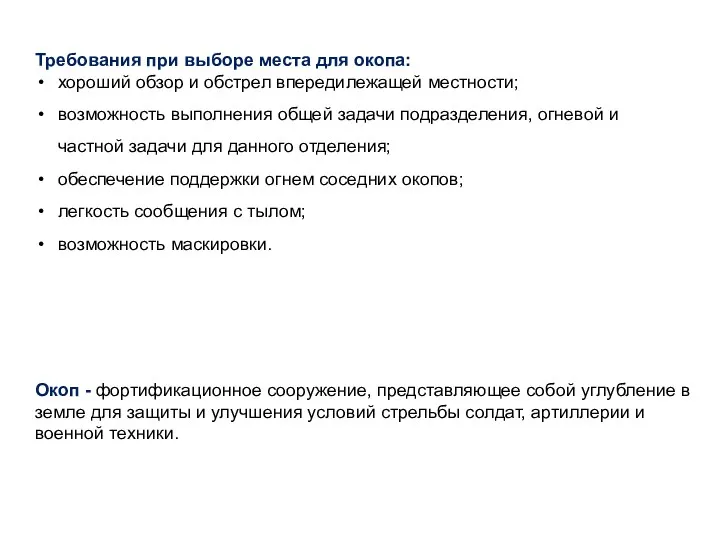 Требования при выборе места для окопа:
• хороший обзор и обстрел впередилежащей местности;
• возможность выполнения общей задачи подразделения, огневой и частной задачи для данного отделения;
• обеспечение поддержки огнем соседних окопов;
• легкость сообщения с тылом;
• возможность маскировки.

Окоп - фортификационное сооружение, представляющее собой углубление в земле для защиты и улучшения условий стрельбы солдат, артиллерии и военной техники.